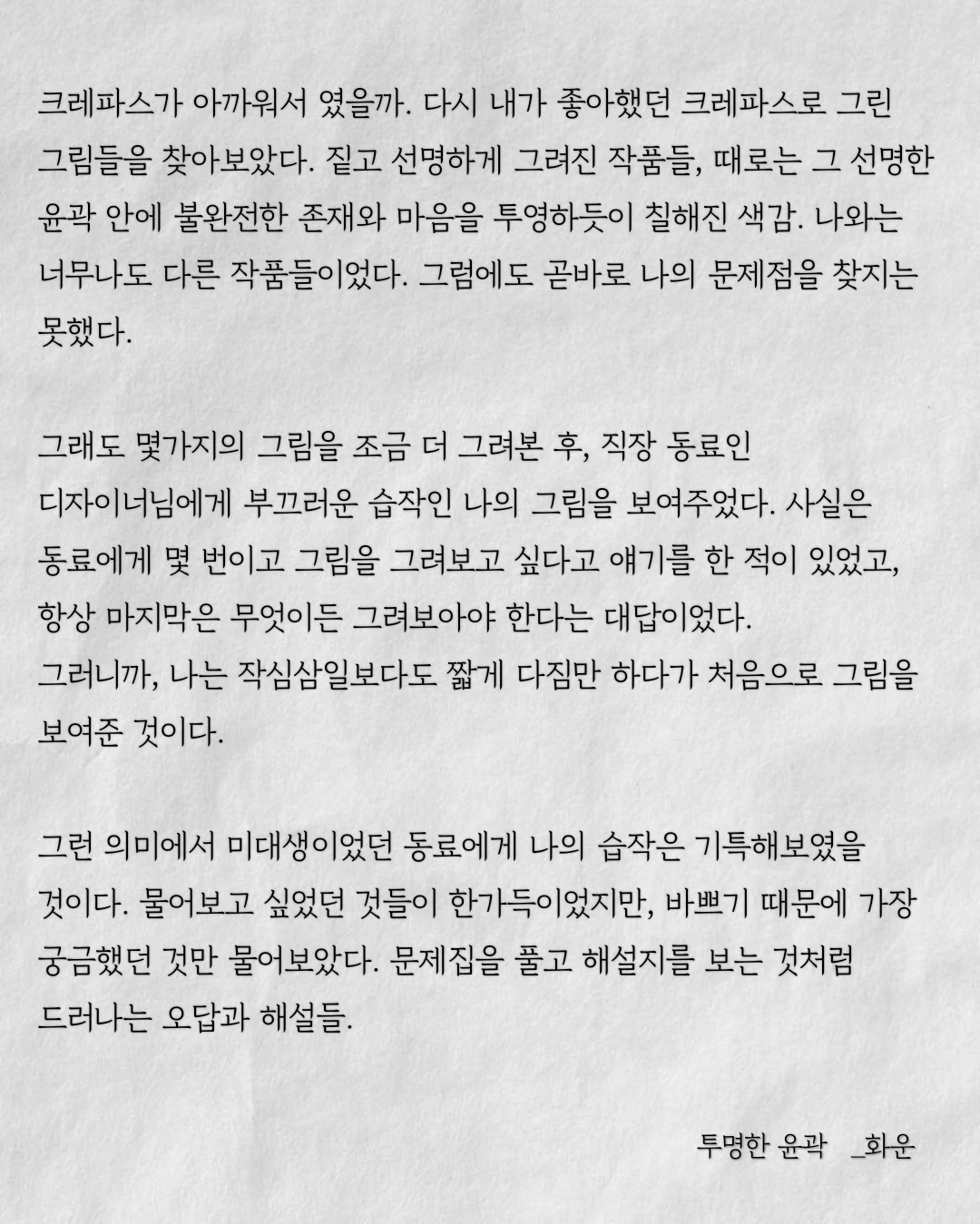 크레파스가 아까워서 였을까. 다시 내가 좋아했던 크레파스로 그린 그림들을 찾아보았다. 짙고 선명하게 그려진 작품들, 때로는 그 선명한 윤곽 안에 불완전한 존재와 마음을 투영하듯이 칠해진 색감. 나와는 너무나도 다른 작품들이었다. 그럼에도 곧바로 나의 문제점을 찾지는 못했다.

그래도 몇가지의 그림을 조금 더 그려본 후, 직장 동료인 디자이너님에게 부끄러운 습작인 나의 그림을 보여주었다. 사실은 동료에게 몇 번이고 그림을 그려보고 싶다고 얘기를 한 적이 있었고, 항상 마지막은 무엇이든 그려보아야 한다는 대답이었다.
그러니까, 나는 작심삼일보다도 짧게 다짐만 하다가 처음으로 그림을 보여준 것이다.

그런 의미에서 미대생이었던 동료에게 나의 습작은 기특해보였을 것이다. 물어보고 싶었던 것들이 한가득이었지만, 바쁘기 때문에 가장 궁금했던 것만 물어보았다. 문제집을 풀고 해설지를 보는 것처럼 드러나는 오답과 해설들.

투명한 윤곽 _화운